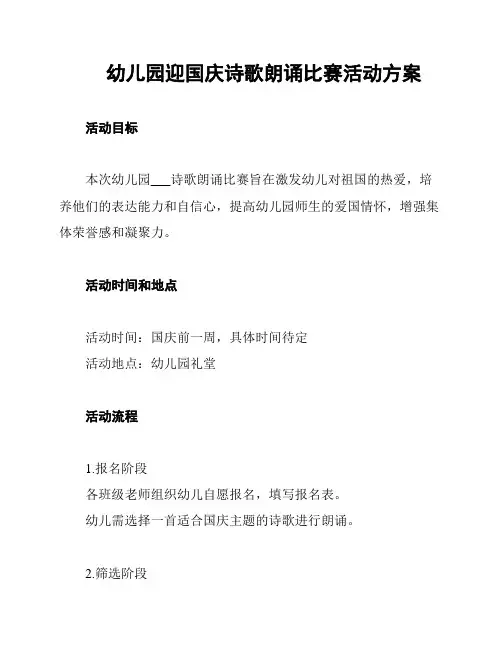 幼儿园迎国庆诗歌朗诵比赛活动方案

活动目标

本次幼儿园___诗歌朗诵比赛旨在激发幼儿对祖国的热爱，培养他们的表达能力和自信心，提高幼儿园师生的爱国情怀，增强集体荣誉感和凝聚力。

活动时间和地点

活动时间：国庆前一周，具体时间待定
活动地点：幼儿园礼堂

活动流程

1.报名阶段
各班级老师组织幼儿自愿报名，填写报名表。
幼儿需选择一首适合国庆主题的诗歌进行朗诵。

2.筛选阶段